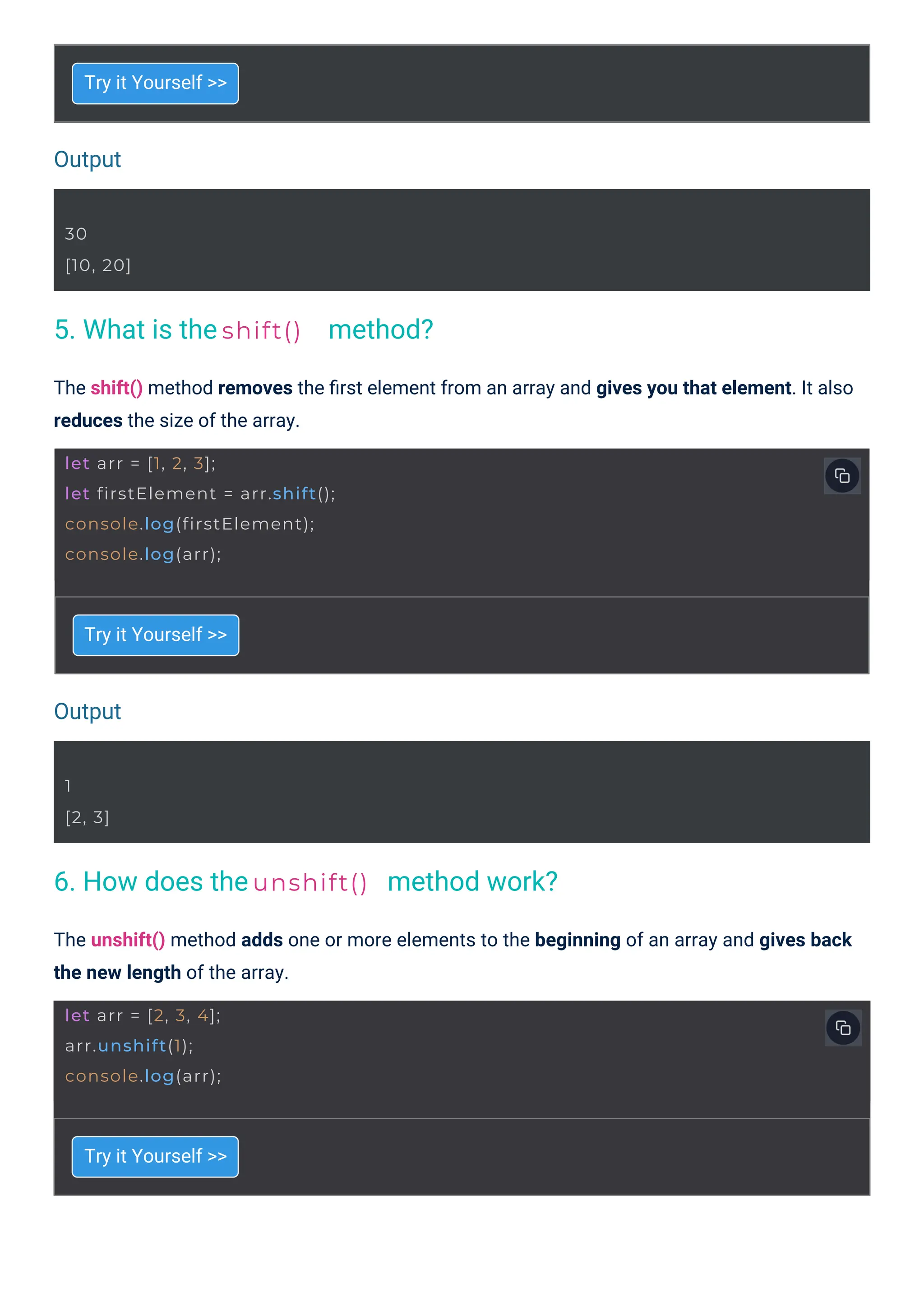 Try it Yourself >>

Output

30
[10, 20]

5. What is the shift() method?

The shift() method removes the first element from an array and gives you that element. It also reduces the size of the array.

let arr = [1, 2, 3];
let firstElement = arr.shift();
console.log(firstElement);
console.log(arr);

Try it Yourself >>

Output

1
[2, 3]

6. How does the unshift() method work?

The unshift() method adds one or more elements to the beginning of an array and gives back the new length of the array.

let arr = [2, 3, 4];
arr.unshift(1);
console.log(arr);

Try it Yourself >>